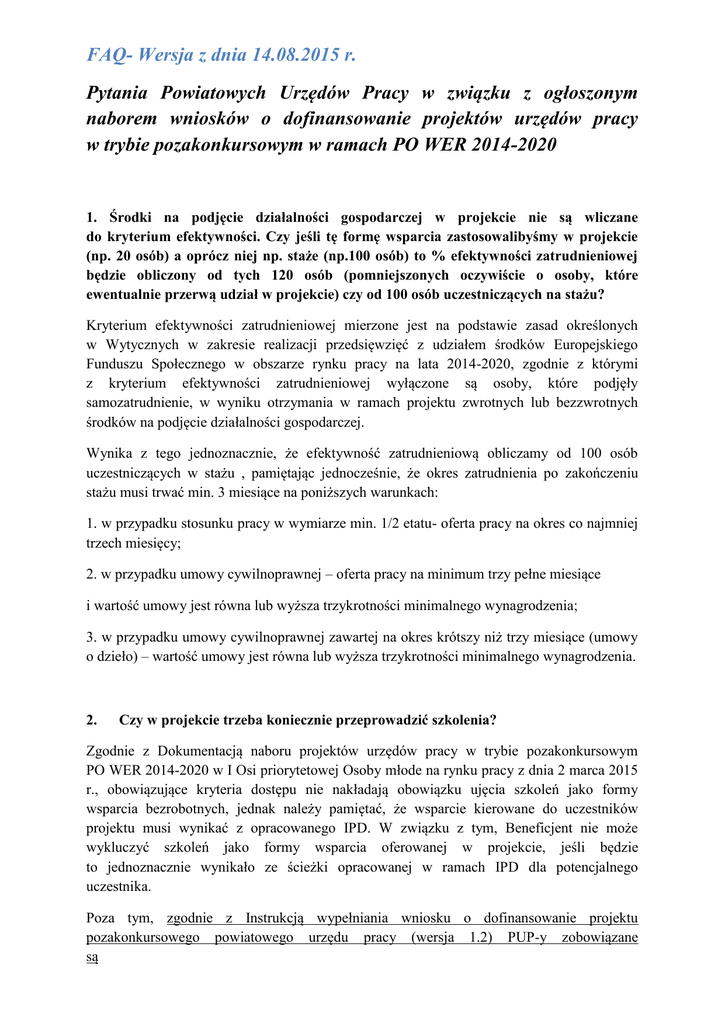 FAQ- Wersja z dnia 14.08.2015 r.

Pytania Powiatowych Urzędów Pracy w związku z ogłoszonym naborem wniosków o dofinansowanie projektów urzędów pracy w trybie pozakonkursowym w ramach PO WER 2014-2020

1. Środki na podjęcie działalności gospodarczej w projekcie nie są wliczane do kryterium efektywności. Czy jeśli tę formę wsparcia zastosowalibyśmy w projekcie (np. 20 osób) a oprócz niej np. staże (np.100 osób) to % efektywności zatrudnieniowej będzie obliczony od tych 120 osób (pomniejszonych oczywiście o osoby, które ewentualnie przerwą udział w projekcie) czy od 100 osób uczestniczących na stażu?

Kryterium efektywności zatrudnieniowej mierzone jest na podstawie zasad określonych w Wytycznych w zakresie realizacji przedsięwzięć z udziałem środków Europejskiego Funduszu Społecznego w obszarze rynku pracy na lata 2014-2020, zgodnie z którymi z kryterium efektywności zatrudnieniowej wyłączone są osoby, które podjęły samozatrudnienie, w wyniku otrzymania w ramach projektu zwrotnych lub bezzwrotnych środków na podjęcie działalności gospodarczej.

Wynika z tego jednoznacznie, że efektywność zatrudnieniową obliczamy od 100 osób uczestniczących w stażu , pamiętając jednocześnie, że okres zatrudnienia po zakończeniu stażu musi trwać min. 3 miesiące na poniższych warunkach:

1. w przypadku stosunku pracy w wymiarze min. 1/2 etatu- oferta pracy na okres co najmniej trzech miesięcy;

2. w przypadku umowy cywilnoprawnej – oferta pracy na minimum trzy pełne miesiące

i wartość umowy jest równa lub wyższa trzykrotności minimalnego wynagrodzenia;

3. w przypadku umowy cywilnoprawnej zawartej na okres krótszy niż trzy miesiące (umowy o dzieło) – wartość umowy jest równa lub wyższa trzykrotności minimalnego wynagrodzenia.

2. Czy w projekcie trzeba koniecznie przeprowadzić szkolenia?

Zgodnie z Dokumentacją naboru projektów urzędów pracy w trybie pozakonkursowym PO WER 2014-2020 w I Osi priorytetowej Osoby młode na rynku pracy z dnia 2 marca 2015 r., obowiązujące kryteria dostępu nie nakładają obowiązku ujęcia szkoleń jako formy wsparcia bezrobotnych, jednak należy pamiętać, że wsparcie kierowane do uczestników projektu musi wynikać z opracowanego IPD. W związku z tym, Beneficjent nie może wykluczyć szkoleń jako formy wsparcia oferowanej w projekcie, jeśli będzie to jednoznacznie wynikało ze ścieżki opracowanej w ramach IPD dla potencjalnego uczestnika.

Poza tym, zgodnie z Instrukcją wypełniania wniosku o dofinansowanie projektu pozakonkursowego powiatowego urzędu pracy (wersja 1.2) PUP-y zobowiązane są